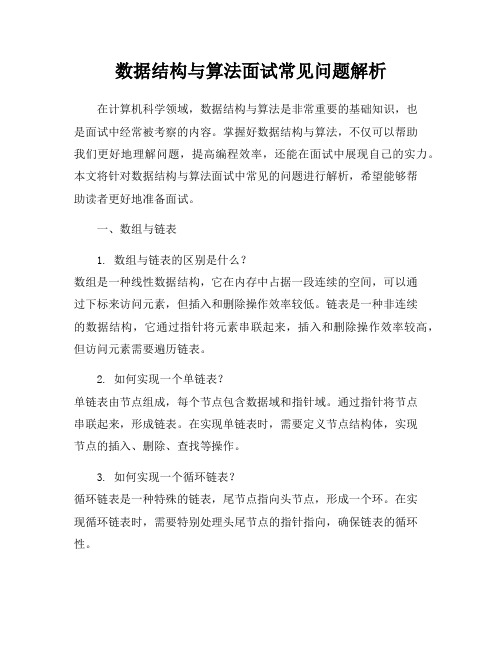 数据结构与算法面试常见问题解析

在计算机科学领域，数据结构与算法是非常重要的基础知识，也是面试中经常被考察的内容。掌握好数据结构与算法，不仅可以帮助我们更好地理解问题，提高编程效率，还能在面试中展现自己的实力。本文将针对数据结构与算法面试中常见的问题进行解析，希望能够帮助读者更好地准备面试。

一、数组与链表

1. 数组与链表的区别是什么？
数组是一种线性数据结构，它在内存中占据一段连续的空间，可以通过下标来访问元素，但插入和删除操作效率较低。链表是一种非连续的数据结构，它通过指针将元素串联起来，插入和删除操作效率较高，但访问元素需要遍历链表。

2. 如何实现一个单链表？
单链表由节点组成，每个节点包含数据域和指针域。通过指针将节点串联起来，形成链表。在实现单链表时，需要定义节点结构体，实现节点的插入、删除、查找等操作。

3. 如何实现一个循环链表？
循环链表是一种特殊的链表，尾节点指向头节点，形成一个环。在实现循环链表时，需要特别处理头尾节点的指针指向，确保链表的循环性。